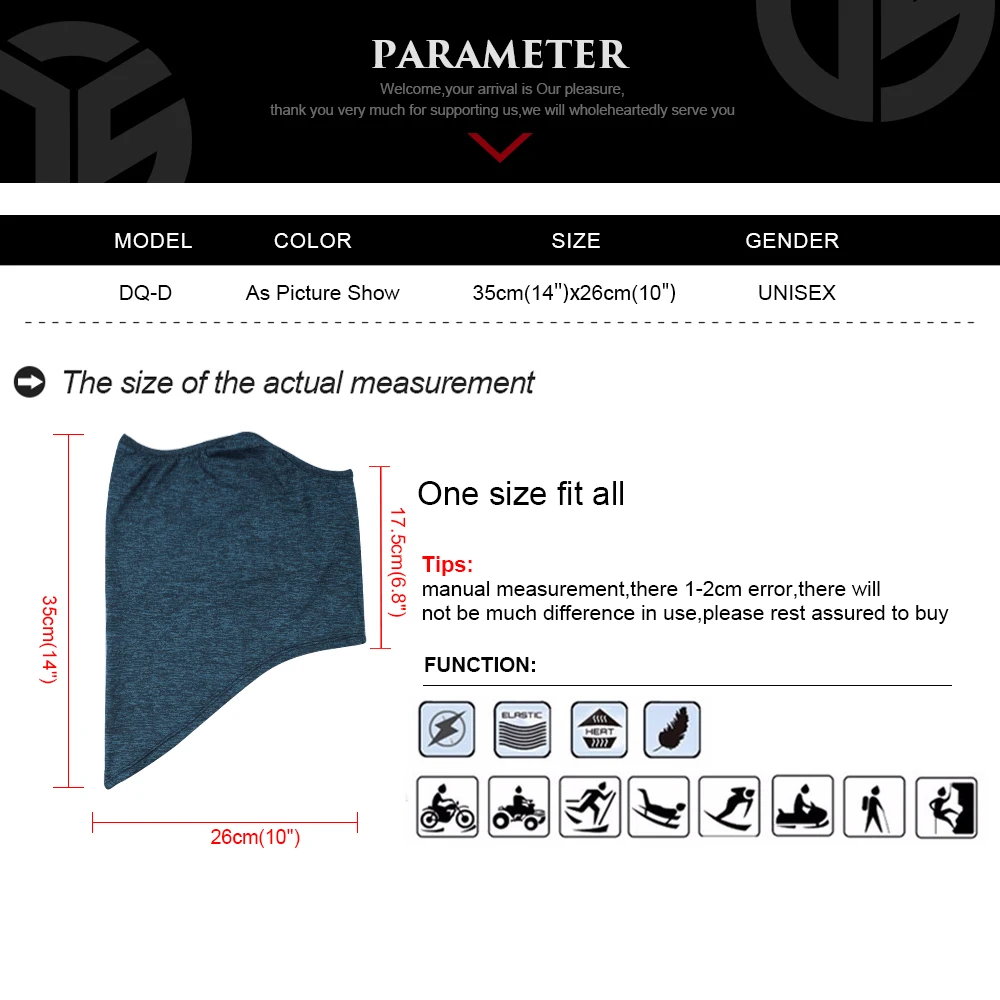 PARAMETER

Welcome,your arrival is Our pleasure,
thank you very much for supporting us,we will wholeheartedly serve you

| MODEL | COLOR | SIZE | GENDER |
|---|---|---|---|
| DQ-D | As Picture Show | 35cm(14")x26cm(10") | UNISEX |

The size of the actual measurement

35cm(14")

17.5cm(6.8")

26cm(10")

One size fit all

Tips:
manual measurement,there 1-2cm error,there will not be much difference in use,please rest assured to buy

FUNCTION:

ELASTIC

HEAT